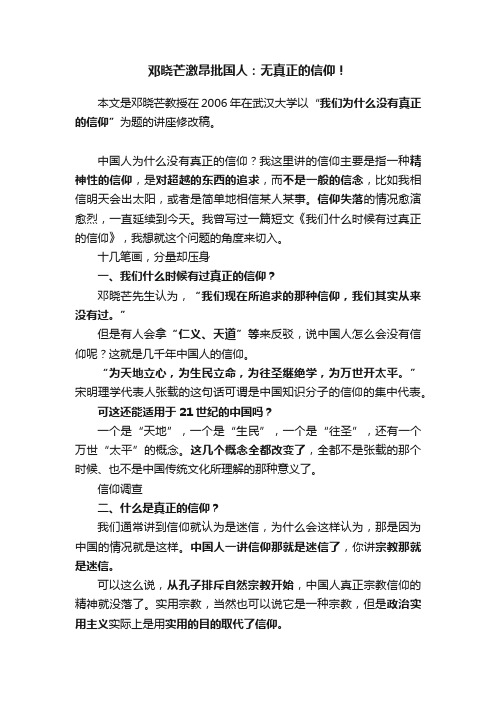 邓晓芒激昂批国人：无真正的信仰！

本文是邓晓芒教授在 2006 年在武汉大学以“我们为什么没有真正的信仰”为题的讲座修改稿。

中国人为什么没有真正的信仰？我这里讲的信仰主要是指一种精神性的信仰，是对超越的东西的追求，而不是一般的信念，比如我相信明天会出太阳，或者是简单地相信某人某事。信仰失落的情况愈演愈烈，一直延续到今天。我曾写过一篇短文《我们什么时候有过真正的信仰》，我想就这个问题的角度来切入。

十几笔画，分量却压身

一、我们什么时候有过真正的信仰？

邓晓芒先生认为，“我们现在所追求的那种信仰，我们其实从来没有过。”

但是有人会拿“仁义、天道”等来反驳，说中国人怎么会没有信仰呢？这就是几千年中国人的信仰。

“为天地立心，为生民立命，为往圣继绝学，为万世开太平。”宋明理学代表人张载的这句话可谓是中国知识分子的信仰的集中代表。

可这还能适用于 21 世纪的中国吗？

一个是“天地”，一个是“生民”，一个是“往圣”，还有一个万世“太平”的概念。这几个概念全都改变了，全都不是张载的那个时候、也不是中国传统文化所理解的那种意义了。

信仰调查

二、什么是真正的信仰？

我们通常讲到信仰就认为是迷信，为什么会这样认为，那是因为中国的情况就是这样。中国人一讲信仰那就是迷信了，你讲宗教那就是迷信。

可以这么说，从孔子排斥自然宗教开始，中国人真正宗教信仰的精神就没落了。实用宗教，当然也可以说它是一种宗教，但是政治实用主义实际上是用实用的目的取代了信仰。